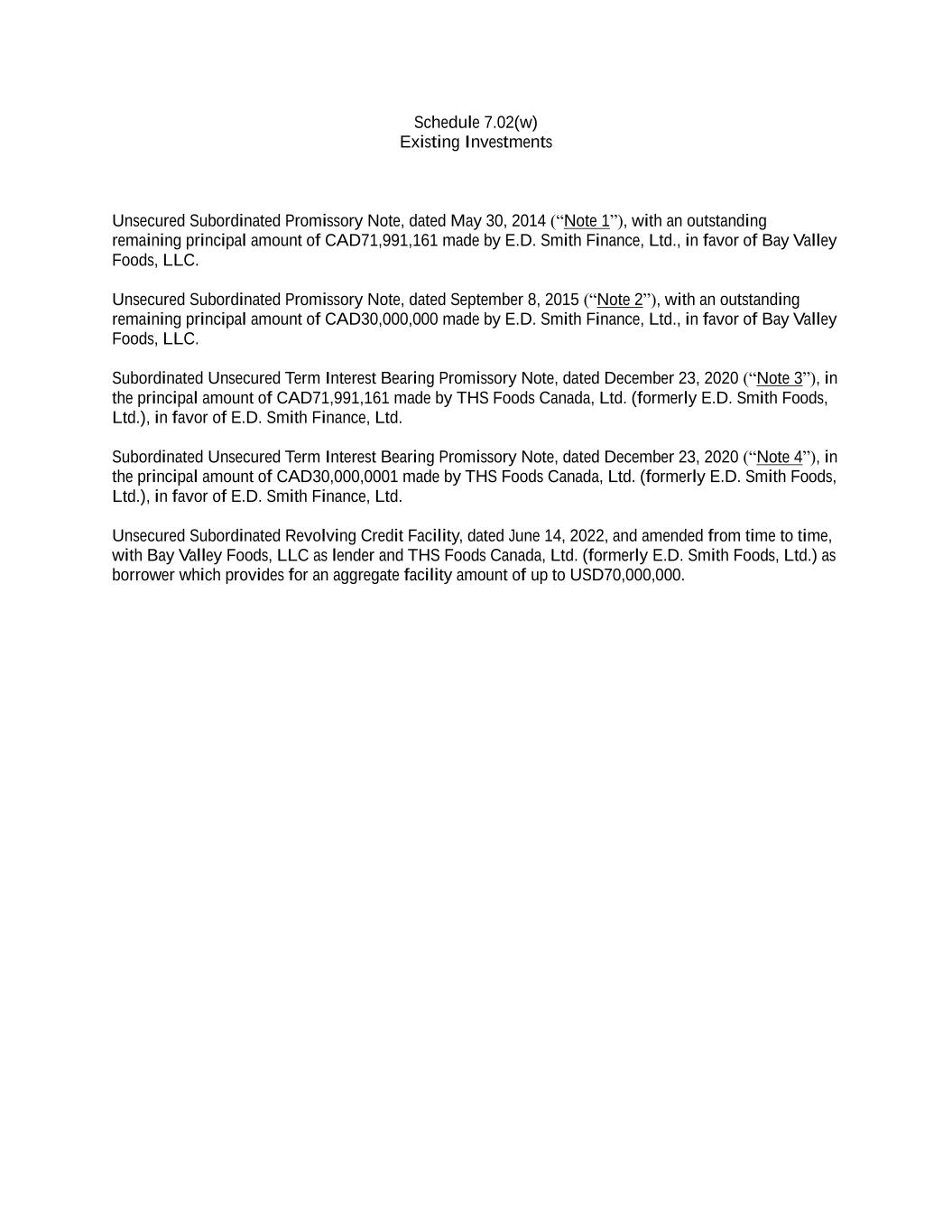 Schedule 7.02(w)
Existing Investments

Unsecured Subordinated Promissory Note, dated May 30, 2014 (“Note 1”), with an outstanding remaining principal amount of CAD71,991,161 made by E.D. Smith Finance, Ltd., in favor of Bay Valley Foods, LLC.

Unsecured Subordinated Promissory Note, dated September 8, 2015 (“Note 2”), with an outstanding remaining principal amount of CAD30,000,000 made by E.D. Smith Finance, Ltd., in favor of Bay Valley Foods, LLC.

Subordinated Unsecured Term Interest Bearing Promissory Note, dated December 23, 2020 (“Note 3”), in the principal amount of CAD71,991,161 made by THS Foods Canada, Ltd. (formerly E.D. Smith Foods, Ltd.), in favor of E.D. Smith Finance, Ltd.

Subordinated Unsecured Term Interest Bearing Promissory Note, dated December 23, 2020 (“Note 4”), in the principal amount of CAD30,000,0001 made by THS Foods Canada, Ltd. (formerly E.D. Smith Foods, Ltd.), in favor of E.D. Smith Finance, Ltd.

Unsecured Subordinated Revolving Credit Facility, dated June 14, 2022, and amended from time to time, with Bay Valley Foods, LLC as lender and THS Foods Canada, Ltd. (formerly E.D. Smith Foods, Ltd.) as borrower which provides for an aggregate facility amount of up to USD70,000,000.